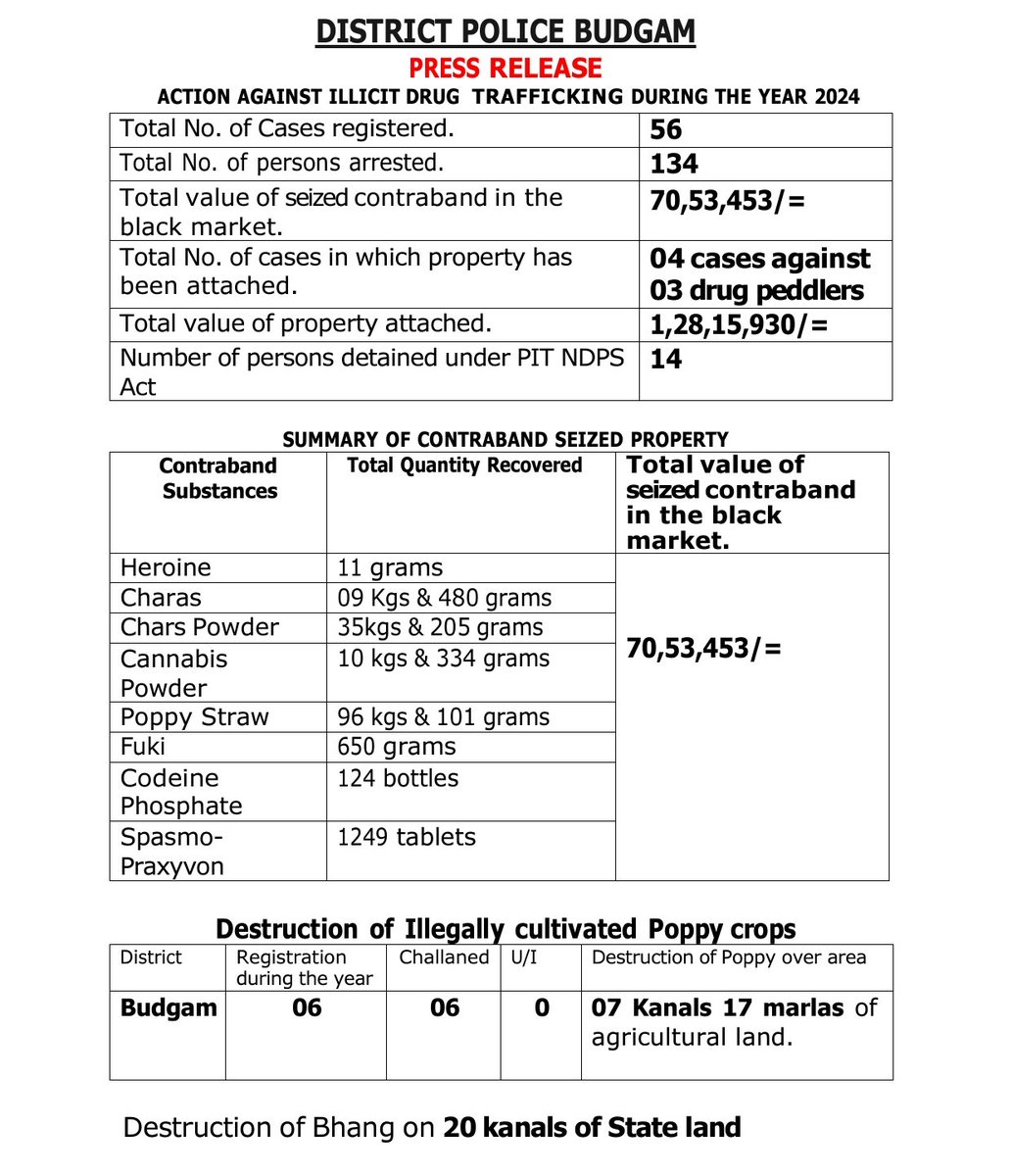 DISTRICT POLICE BUDGAM

PRESS RELEASE

ACTION AGAINST ILLICIT DRUG TRAFFICKING DURING THE YEAR 2024

| | |
|---|---|
| Total No. of Cases registered. | 56 |
| Total No. of persons arrested. | 134 |
| Total value of seized contraband in the black market. | 70,53,453/= |
| Total No. of cases in which property has been attached. | 04 cases against 03 drug peddlers |
| Total value of property attached. | 1,28,15,930/= |
| Number of persons detained under PIT NDPS Act | 14 |

SUMMARY OF CONTRABAND SEIZED PROPERTY

| Contraband Substances | Total Quantity Recovered | Total value of seized contraband in the black market. |
|---|---|---|
| Heroine | 11 grams | 70,53,453/= |
| Charas | 09 Kgs & 480 grams | |
| Chars Powder | 35kgs & 205 grams | |
| Cannabis Powder | 10 kgs & 334 grams | |
| Poppy Straw | 96 kgs & 101 grams | |
| Fuki | 650 grams | |
| Codeine Phosphate | 124 bottles | |
| Spasmo-Praxyvon | 1249 tablets | |

Destruction of Illegally cultivated Poppy crops

| District | Registration during the year | Challaned | U/I | Destruction of Poppy over area |
|---|---|---|---|---|
| Budgam | 06 | 06 | 0 | 07 Kanals 17 marlas of agricultural land. |

Destruction of Bhang on 20 kanals of State land